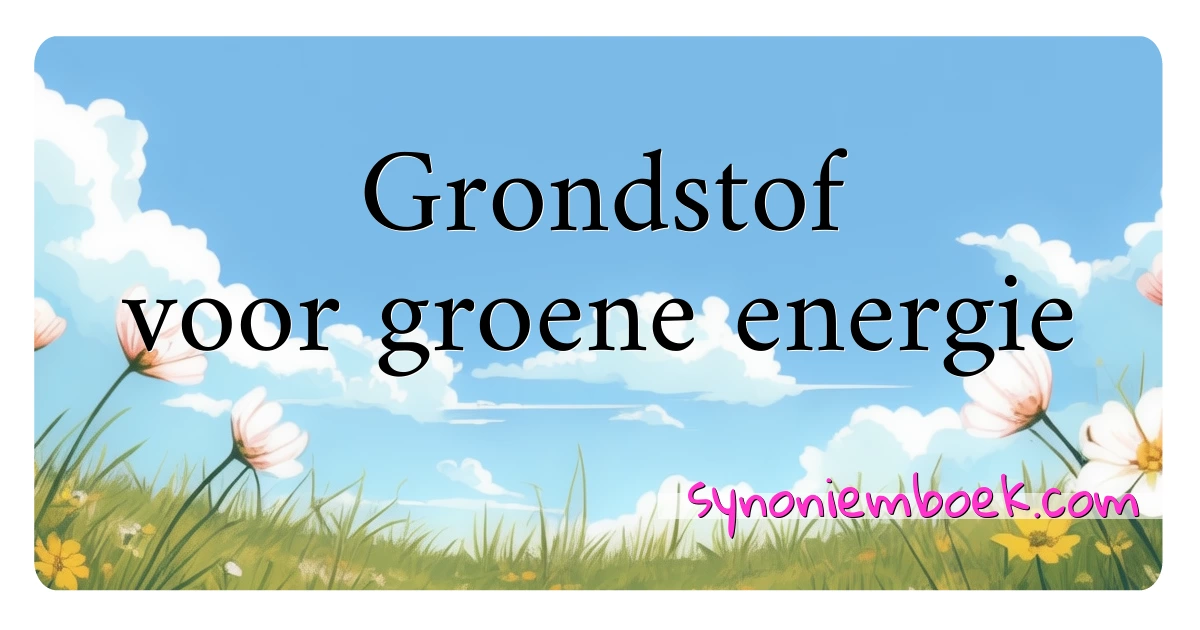 Grondstof voor groene energie

synoniemboek.com